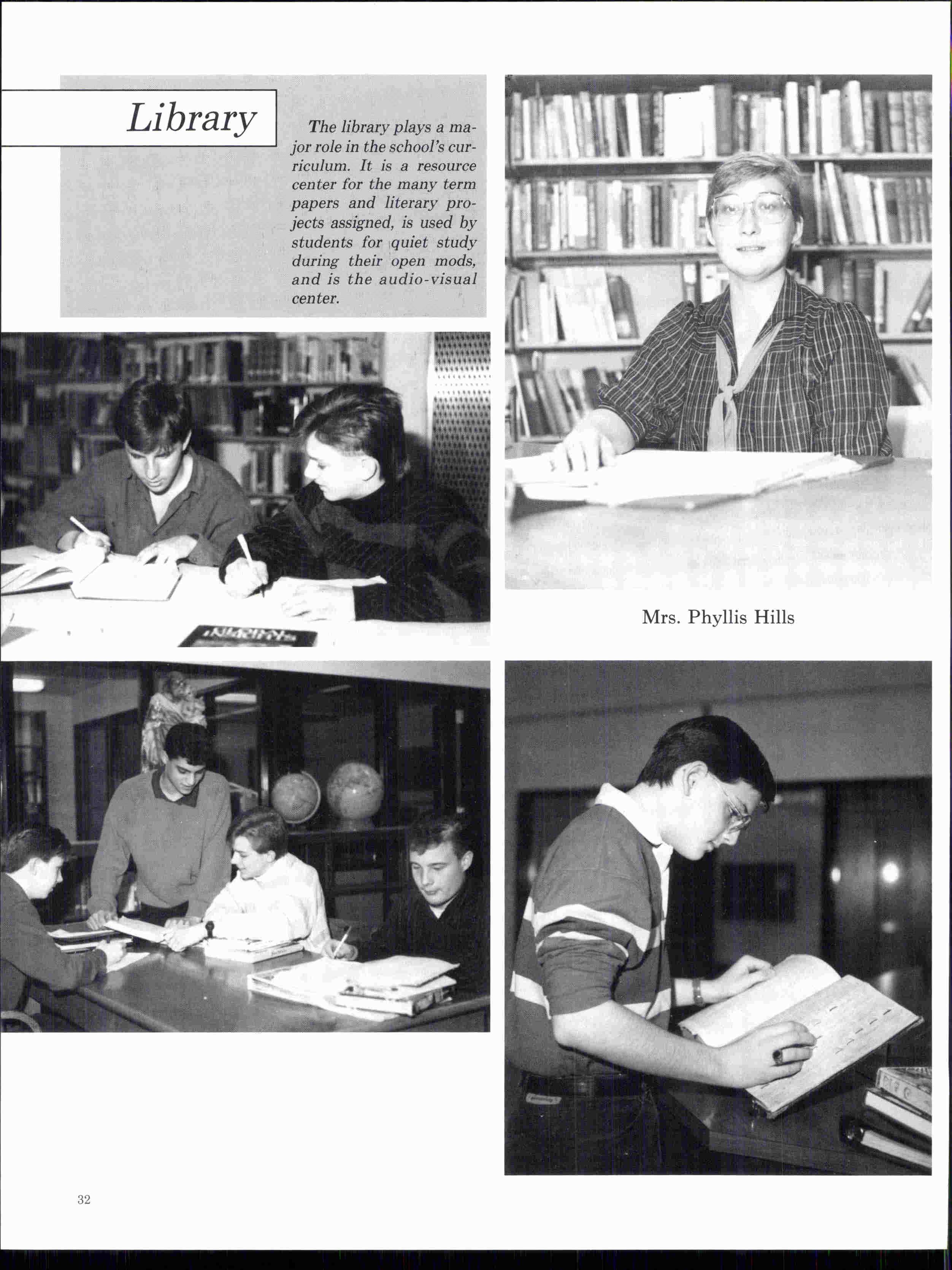 Library

The library plays a major role in the school's curriculum. It is a resource center for the many term papers and literary projects assigned, is used by students for quiet study during their open mods, and is the audio-visual center.

Mrs. Phyllis Hills

32